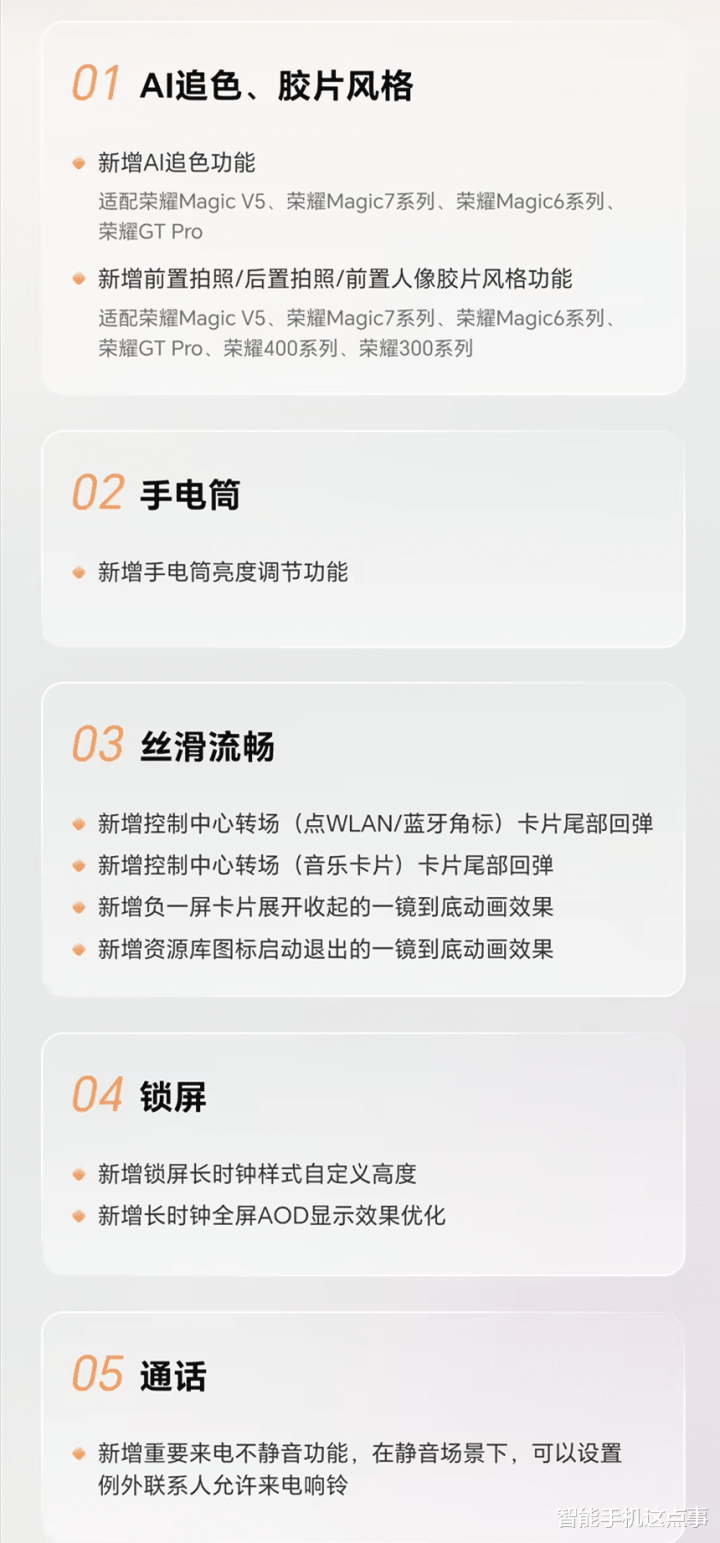 01 AI追色、胶片风格

新增AI追色功能
适配荣耀Magic V5、荣耀Magic7系列、荣耀Magic6系列、荣耀GT Pro

新增前置拍照/后置拍照/前置人像胶片风格功能
适配荣耀Magic V5、荣耀Magic7系列、荣耀Magic6系列、荣耀GT Pro、荣耀400系列、荣耀300系列

02 手电筒

新增手电筒亮度调节功能

03 丝滑流畅

新增控制中心转场（点WLAN/蓝牙角标）卡片尾部回弹
新增控制中心转场（音乐卡片）卡片尾部回弹
新增负一屏卡片展开收起的一镜到底动画效果
新增资源库图标启动退出的一镜到底动画效果

04 锁屏

新增锁屏长时钟样式自定义高度
新增长时钟全屏AOD显示效果优化

05 通话

新增重要来电不静音功能，在静音场景下，可以设置例外联系人允许来电响铃

智能手机这点事